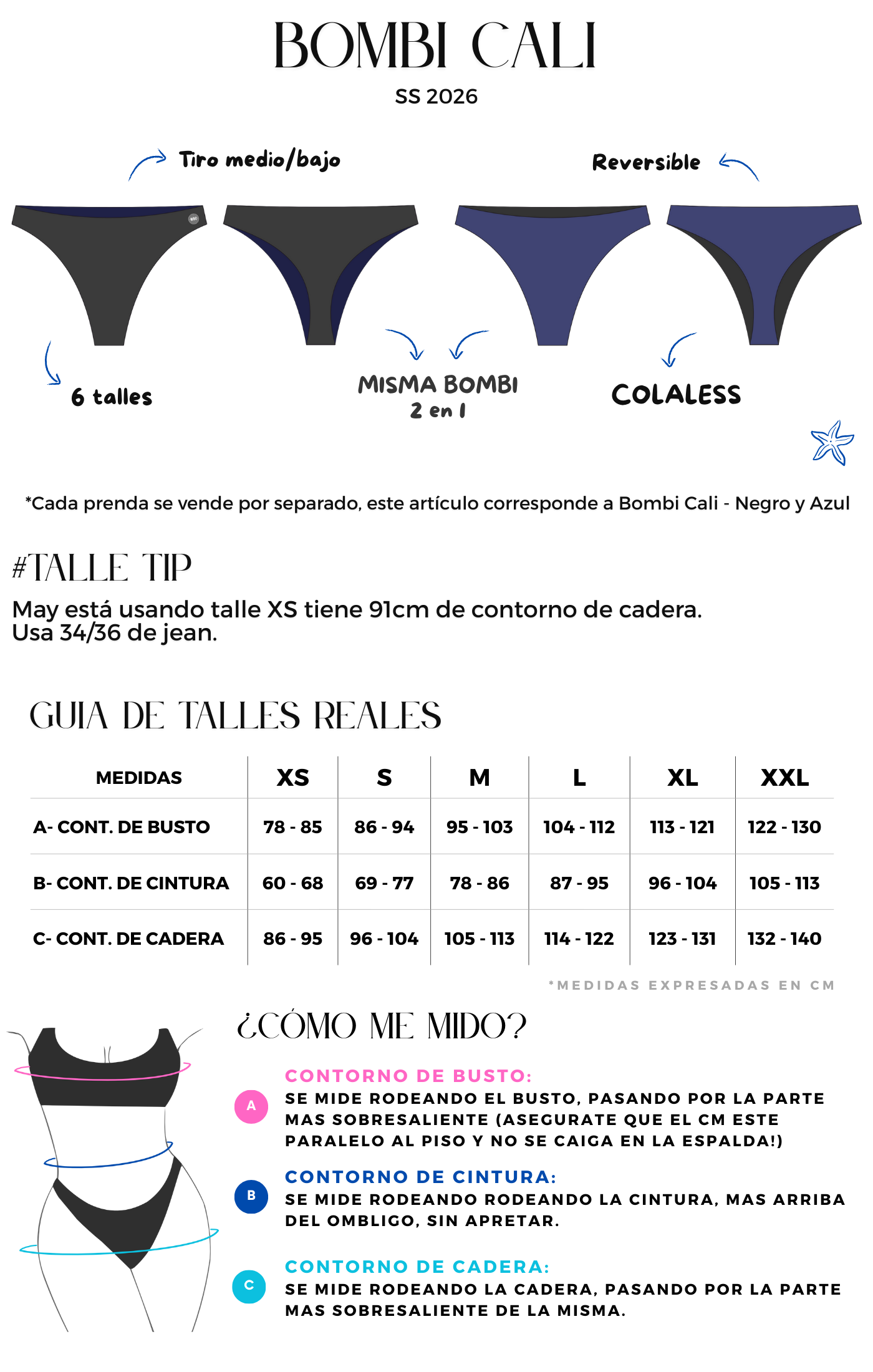 BOMBI CALI

SS 2026

Tiro medio/bajo

Reversible

6 talles

MISMA BOMBI
2 en 1

COLALESS

*Cada prenda se vende por separado, este artículo corresponde a Bombi Cali - Negro y Azul

#TALLE TIP

May está usando talle XS tiene 91cm de contorno de cadera.
Usa 34/36 de jean.

GUIA DE TALLES REALES

| MEDIDAS | XS | S | M | L | XL | XXL |
|---|---|---|---|---|---|---|
| A- CONT. DE BUSTO | 78 - 85 | 86 - 94 | 95 - 103 | 104 - 112 | 113 - 121 | 122 - 130 |
| B- CONT. DE CINTURA | 60 - 68 | 69 - 77 | 78 - 86 | 87 - 95 | 96 - 104 | 105 - 113 |
| C- CONT. DE CADERA | 86 - 95 | 96 - 104 | 105 - 113 | 114 - 122 | 123 - 131 | 132 - 140 |

*MEDIDAS EXPRESADAS EN CM

¿CÓMO ME MIDO?

A CONTORNO DE BUSTO:
SE MIDE RODEANDO EL BUSTO, PASANDO POR LA PARTE MAS SOBRESALIENTE (ASEGURATE QUE EL CM ESTE PARALELO AL PISO Y NO SE CAIGA EN LA ESPALDA!)

B CONTORNO DE CINTURA:
SE MIDE RODEANDO RODEANDO LA CINTURA, MAS ARRIBA DEL OMBLIGO, SIN APRETAR.

C CONTORNO DE CADERA:
SE MIDE RODEANDO LA CADERA, PASANDO POR LA PARTE MAS SOBRESALIENTE DE LA MISMA.